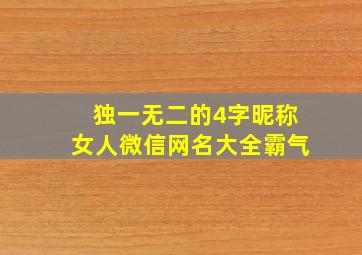 独一无二的4字昵称
女人微信网名大全霸气